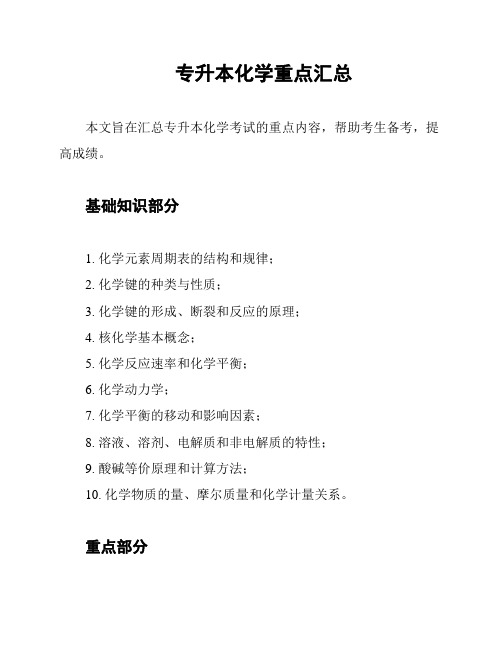 专升本化学重点汇总

本文旨在汇总专升本化学考试的重点内容，帮助考生备考，提高成绩。

基础知识部分

1. 化学元素周期表的结构和规律；
2. 化学键的种类与性质；
3. 化学键的形成、断裂和反应的原理；
4. 核化学基本概念；
5. 化学反应速率和化学平衡；
6. 化学动力学；
7. 化学平衡的移动和影响因素；
8. 溶液、溶剂、电解质和非电解质的特性；
9. 酸碱等价原理和计算方法；
10. 化学物质的量、摩尔质量和化学计量关系。

重点部分